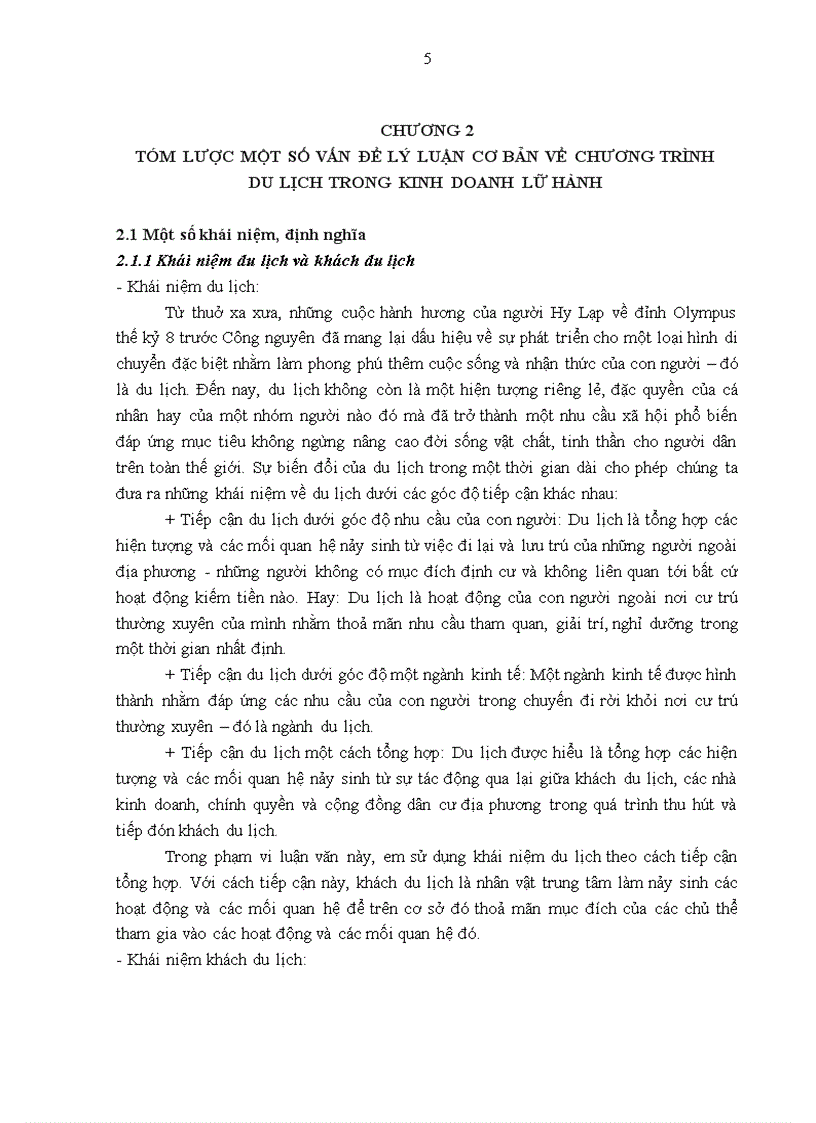 5

CHƯƠNG 2
TÓM LƯỢC MỘT SỐ VẤN ĐỀ LÝ LUẬN CƠ BẢN VỀ CHƯƠNG TRÌNH DU LỊCH TRONG KINH DOANH LỮ HÀNH

2.1 Một số khái niệm, định nghĩa
2.1.1 Khái niệm du lịch và khách du lịch
- Khái niệm du lịch:

Từ thuở xa xưa, những cuộc hành hương của người Hy Lạp về đỉnh Olympus thế kỷ 8 trước Công nguyên đã mang lại dấu hiệu về sự phát triển cho một loại hình di chuyển đặc biệt nhằm làm phong phú thêm cuộc sống và nhận thức của con người – đó là du lịch. Đến nay, du lịch không còn là một hiện tượng riêng lẻ, đặc quyền của cá nhân hay của một nhóm người nào đó mà đã trở thành một nhu cầu xã hội phổ biến đáp ứng mục tiêu không ngừng nâng cao đời sống vật chất, tinh thần cho người dân trên toàn thế giới. Sự biến đổi của du lịch trong một thời gian dài cho phép chúng ta đưa ra những khái niệm về du lịch dưới các góc độ tiếp cận khác nhau:

+ Tiếp cận du lịch dưới góc độ nhu cầu của con người: Du lịch là tổng hợp các hiện tượng và các mối quan hệ nảy sinh từ việc đi lại và lưu trú của những người ngoài địa phương - những người không có mục đích định cư và không liên quan tới bất cứ hoạt động kiếm tiền nào. Hay: Du lịch là hoạt động của con người ngoài nơi cư trú thường xuyên của mình nhằm thoả mãn nhu cầu tham quan, giải trí, nghỉ dưỡng trong một thời gian nhất định.

+ Tiếp cận du lịch dưới góc độ một ngành kinh tế: Một ngành kinh tế được hình thành nhằm đáp ứng các nhu cầu của con người trong chuyến đi rời khỏi nơi cư trú thường xuyên – đó là ngành du lịch.

+ Tiếp cận du lịch một cách tổng hợp: Du lịch được hiểu là tổng hợp các hiện tượng và các mối quan hệ nảy sinh từ sự tác động qua lại giữa khách du lịch, các nhà kinh doanh, chính quyền và cộng đồng dân cư địa phương trong quá trình thu hút và tiếp đón khách du lịch.

Trong phạm vi luận văn này, em sử dụng khái niệm du lịch theo cách tiếp cận tổng hợp. Với cách tiếp cận này, khách du lịch là nhân vật trung tâm làm nảy sinh các hoạt động và các mối quan hệ để trên cơ sở đó thoả mãn mục đích của các chủ thể tham gia vào các hoạt động và các mối quan hệ đó.
- Khái niệm khách du lịch: